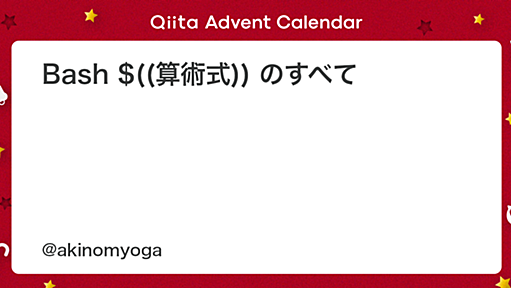 Qiita Advent Calendar

Bash \$((算術式)) のすべて

@akinomyoga